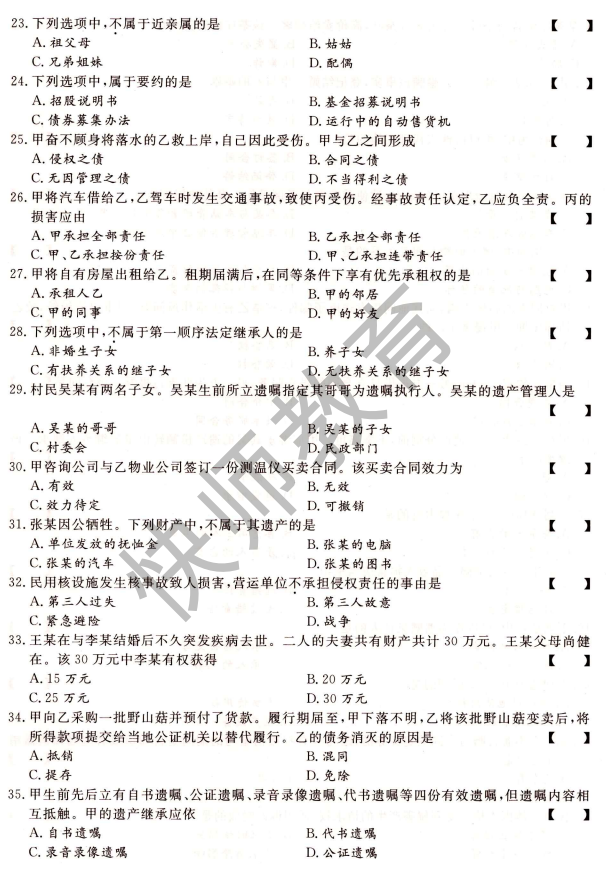 23.下列选项中,不属于近亲属的是 【 】
A.祖父母 B.姑姑
C.兄弟姐妹 D.配偶

24.下列选项中,属于要约的是 【 】
A.招股说明书 B.基金招募说明书
C.债券募集办法 D.运行中的自动售货机

25.甲奋不顾身将落水的乙救上岸,自己因此受伤。甲与乙之间形成 【 】
A.侵权之债 B.合同之债
C.无因管理之债 D.不当得利之债

26.甲将汽车借给乙,乙驾车时发生交通事故,致使丙受伤。经事故责任认定,乙应负全责。丙的损害应由 【 】
A.甲承担全部责任 B.乙承担全部责任
C.甲、乙承担按份责任 D.甲、乙承担连带责任

27.甲将自有房屋出租给乙。租期届满后,在同等条件下享有优先承租权的是 【 】
A.承租人乙 B.甲的邻居
C.甲的同事 D.甲的好友

28.下列选项中,不属于第一顺序法定继承人的是 【 】
A.非婚生子女 B.养子女
C.有扶养关系的继子女 D.无扶养关系的继子女

29.村民吴某有两名子女。吴某生前所立遗嘱指定其哥哥为遗嘱执行人。吴某的遗产管理人是 【 】
A.吴某的哥哥 B.吴某的子女
C.村委会 D.民政部门

30.甲咨询公司与乙物业公司签订一份测温仪买卖合同。该买卖合同效力为 【 】
A.有效 B.无效
C.效力待定 D.可撤销

31.张某因公牺牲。下列财产中,不属于其遗产的是 【 】
A.单位发放的抚恤金 B.张某的电脑
C.张某的汽车 D.张某的图书

32.民用核设施发生核事故致人损害,营运单位不承担侵权责任的事由是 【 】
A.第三人过失 B.第三人故意
C.紧急避险 D.战争

33.王某在与李某结婚后不久突发疾病去世。二人的夫妻共有财产共计30万元。王某父母尚健在。该30万元中李某有权获得 【 】
A.15万元 B.20万元
C.25万元 D.30万元

34.甲向乙采购一批野山菇并预付了货款。履行期届至,甲下落不明,乙将该批野山菇变卖后,将所得款项提交给当地公证机关以替代履行。乙的债务消灭的原因是 【 】
A.抵销 B.混同
C.提存 D.免除

35.甲生前先后立有自书遗嘱、公证遗嘱、录音录像遗嘱、代书遗嘱等四份有效遗嘱,但遗嘱内容相互抵触。甲的遗产继承应依 【 】
A.自书遗嘱 B.代书遗嘱
C.录音录像遗嘱 D.公证遗嘱

快师教育